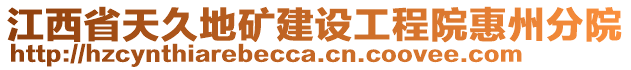 江西省天久地矿建设工程院惠州分院
http://hzcynthiarebecca.cn.coovee.com